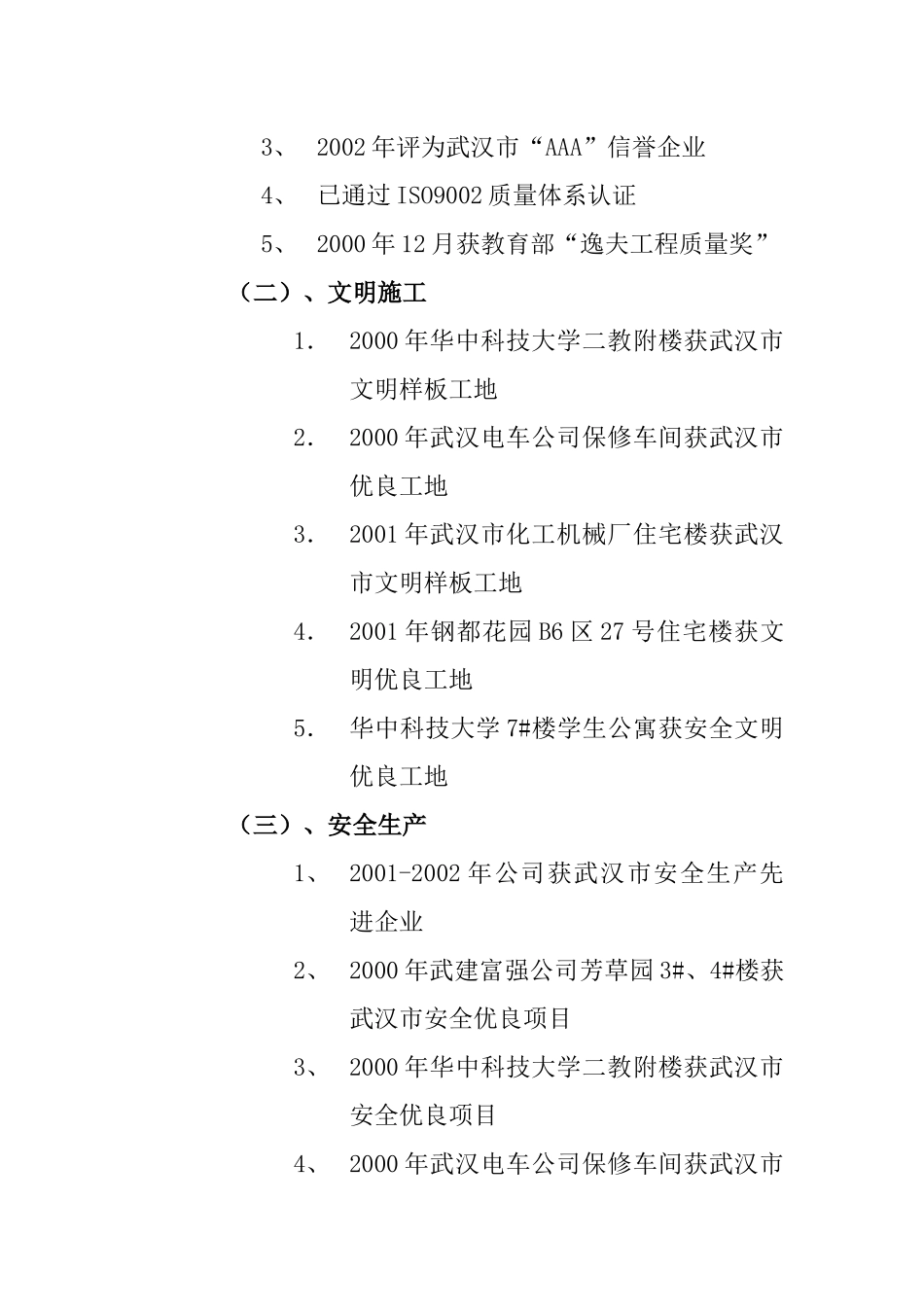 3、 2002年评为武汉市“AAA”信誉企业

4、 已通过ISO9002质量体系认证

5、 2000年12月获教育部“逸夫工程质量奖”

（二）、文明施工

1. 2000年华中科技大学二教附楼获武汉市文明样板工地

2. 2000年武汉电车公司保修车间获武汉市优良工地

3. 2001年武汉市化工机械厂住宅楼获武汉市文明样板工地

4. 2001年钢都花园B6区27号住宅楼获文明优良工地

5. 华中科技大学7#楼学生公寓获安全文明优良工地

（三）、安全生产

1、 2001-2002年公司获武汉市安全生产先进企业

2、 2000年武建富强公司芳草园3#、4#楼获武汉市安全优良项目

3、 2000年华中科技大学二教附楼获武汉市安全优良项目

4、 2000年武汉电车公司保修车间获武汉市